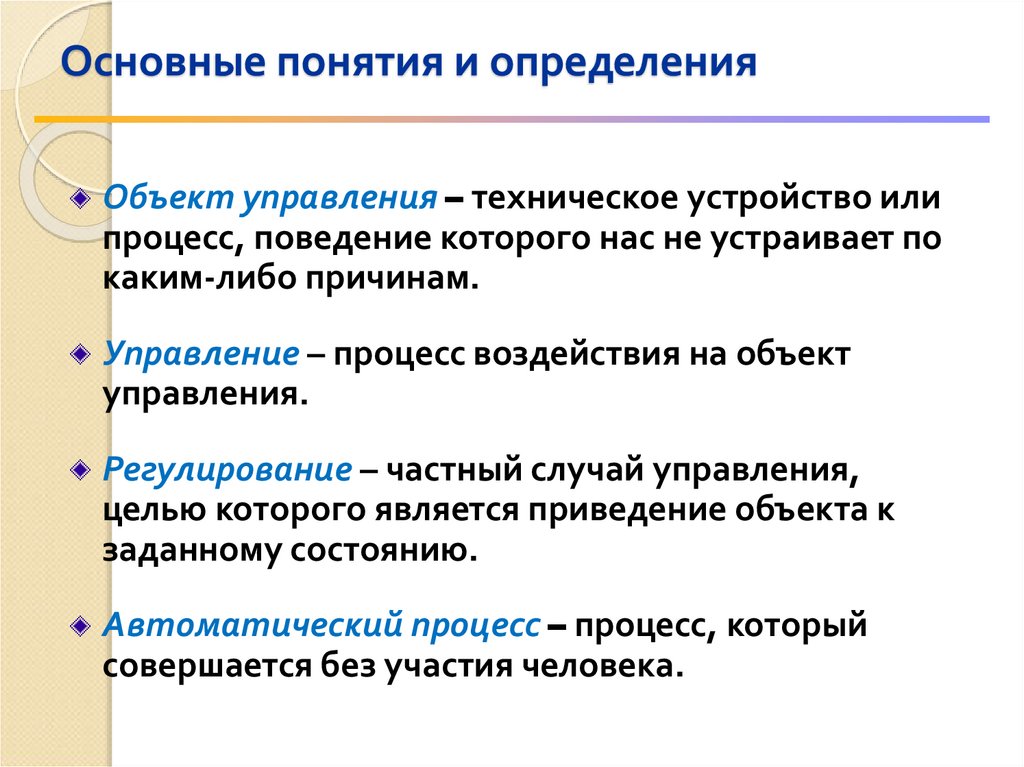 Основные понятия и определения

Объект управления – техническое устройство или процесс, поведение которого нас не устраивает по каким-либо причинам.

Управление – процесс воздействия на объект управления.

Регулирование – частный случай управления, целью которого является приведение объекта к заданному состоянию.

Автоматический процесс – процесс, который совершается без участия человека.